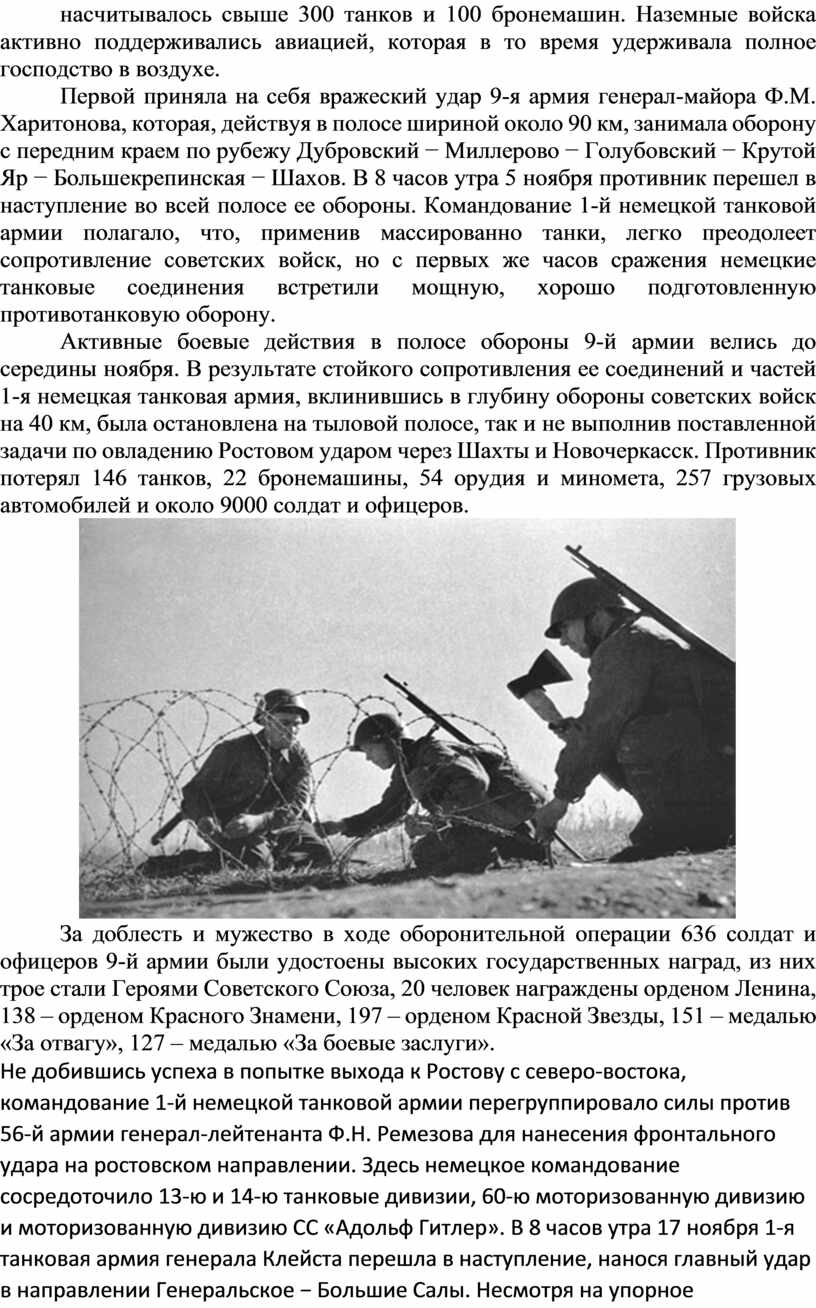 насчитывалось свыше 300 танков и 100 бронемашин. Наземные войска активно поддерживались авиацией, которая в то время удерживала полное господство в воздухе.

Первой приняла на себя вражеский удар 9-я армия генерал-майора Ф.М. Харитонова, которая, действуя в полосе шириной около 90 км, занимала оборону с передним краем по рубежу Дубровский − Миллерово − Голубовский − Крутой Яр − Большекрепинская − Шахов. В 8 часов утра 5 ноября противник перешел в наступление во всей полосе ее обороны. Командование 1-й немецкой танковой армии полагало, что, применив массированно танки, легко преодолеет сопротивление советских войск, но с первых же часов сражения немецкие танковые соединения встретили мощную, хорошо подготовленную противотанковую оборону.

Активные боевые действия в полосе обороны 9-й армии велись до середины ноября. В результате стойкого сопротивления ее соединений и частей 1-я немецкая танковая армия, вклинившись в глубину обороны советских войск на 40 км, была остановлена на тыловой полосе, так и не выполнив поставленной задачи по овладению Ростовом ударом через Шахты и Новочеркасск. Противник потерял 146 танков, 22 бронемашины, 54 орудия и миномета, 257 грузовых автомобилей и около 9000 солдат и офицеров.

За доблесть и мужество в ходе оборонительной операции 636 солдат и офицеров 9-й армии были удостоены высоких государственных наград, из них трое стали Героями Советского Союза, 20 человек награждены орденом Ленина, 138 – орденом Красного Знамени, 197 – орденом Красной Звезды, 151 – медалью «За отвагу», 127 – медалью «За боевые заслуги».

Не добившись успеха в попытке выхода к Ростову с северо-востока, командование 1-й немецкой танковой армии перегруппировало силы против 56-й армии генерал-лейтенанта Ф.Н. Ремезова для нанесения фронтального удара на ростовском направлении. Здесь немецкое командование сосредоточило 13-ю и 14-ю танковые дивизии, 60-ю моторизованную дивизию и моторизованную дивизию СС «Адольф Гитлер». В 8 часов утра 17 ноября 1-я танковая армия генерала Клейста перешла в наступление, нанося главный удар в направлении Генеральское − Большие Салы. Несмотря на упорное